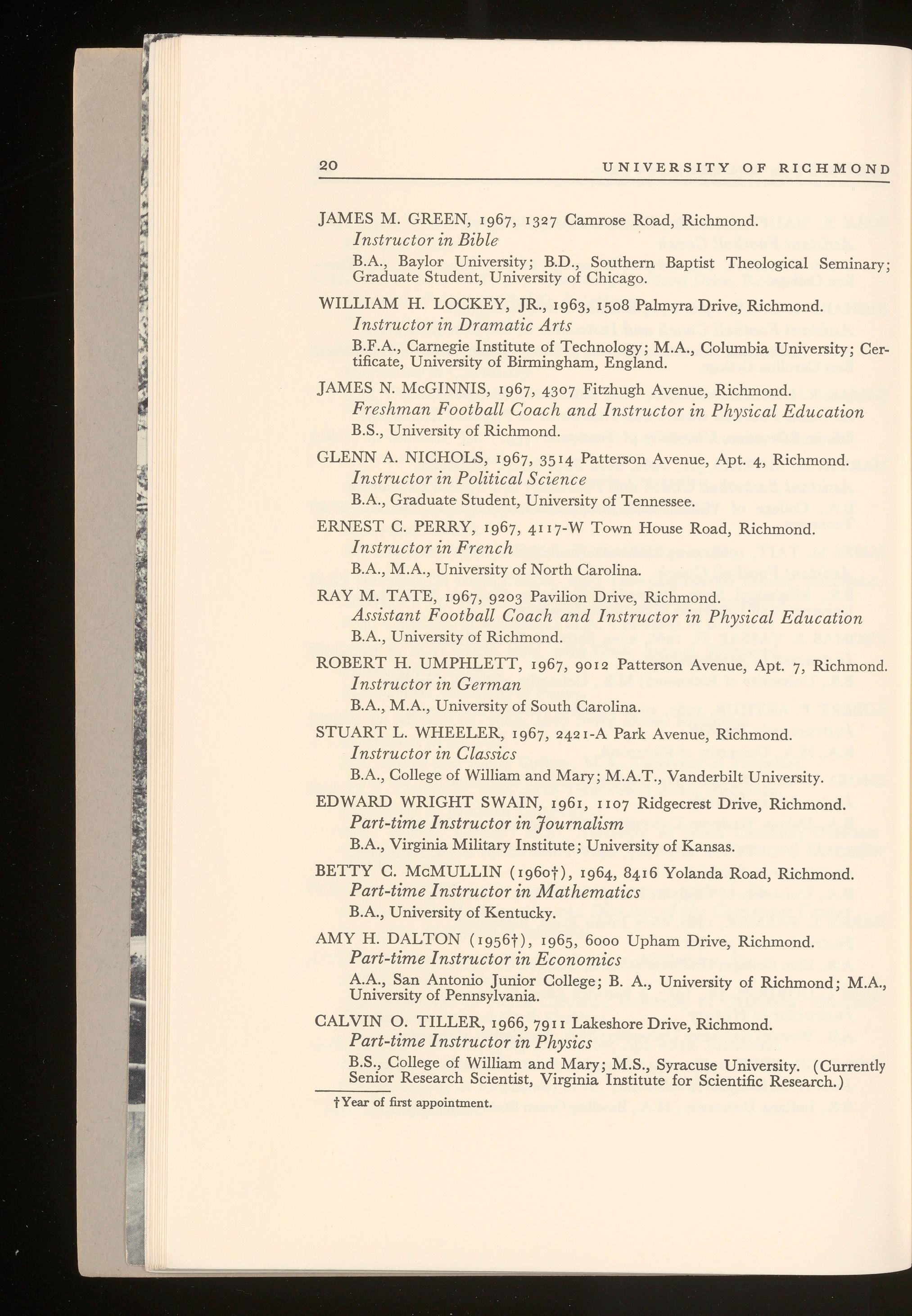 20 UNIVERSITY OF RICHMOND

JAMES M. GREEN, 1967, 1327 Camrose Road, Richmond.
Instructor in Bible
B.A., Baylor University; B.D., Southern Baptist Theological Seminary; Graduate Student, University of Chicago.

WILLIAM H. LOCKEY, JR., 1963, 1508 Palmyra Drive, Richmond.
Instructor in Dramatic Arts
B.F.A., Carnegie Institute of Technology; M.A., Columbia University; Certificate, University of Birmingham, England.

JAMES N. McGINNIS, 1967, 4307 Fitzhugh Avenue, Richmond.
Freshman Football Coach and Instructor in Physical Education
B.S., University of Richmond.

GLENN A. NICHOLS, 1967, 3514 Patterson Avenue, Apt. 4, Richmond.
Instructor in Political Science
B.A., Graduate Student, University of Tennessee.

ERNEST C. PERRY, 1967, 4117-W Town House Road, Richmond.
Instructor in French
B.A., M.A., University of North Carolina.

RAY M. TATE, 1967, 9203 Pavilion Drive, Richmond.
Assistant Football Coach and Instructor in Physical Education
B.A., University of Richmond.

ROBERT H. UMPHLETT, 1967, 9012 Patterson Avenue, Apt. 7, Richmond.
Instructor in German
B.A., M.A., University of South Carolina.

STUART L. WHEELER, 1967, 2421-A Park Avenue, Richmond.
Instructor in Classics
B.A., College of William and Mary; M.A.T., Vanderbilt University.

EDWARD WRIGHT SWAIN, 1961, 1107 Ridgecrest Drive, Richmond.
Part-time Instructor in Journalism
B.A., Virginia Military Institute; University of Kansas.

BETTY C. McMULLIN (1960†), 1964, 8416 Yolanda Road, Richmond.
Part-time Instructor in Mathematics
B.A., University of Kentucky.

AMY H. DALTON (1956†), 1965, 6000 Upham Drive, Richmond.
Part-time Instructor in Economics
A.A., San Antonio Junior College; B. A., University of Richmond; M.A., University of Pennsylvania.

CALVIN O. TILLER, 1966, 7911 Lakeshore Drive, Richmond.
Part-time Instructor in Physics
B.S., College of William and Mary; M.S., Syracuse University. (Currently Senior Research Scientist, Virginia Institute for Scientific Research.)

†Year of first appointment.